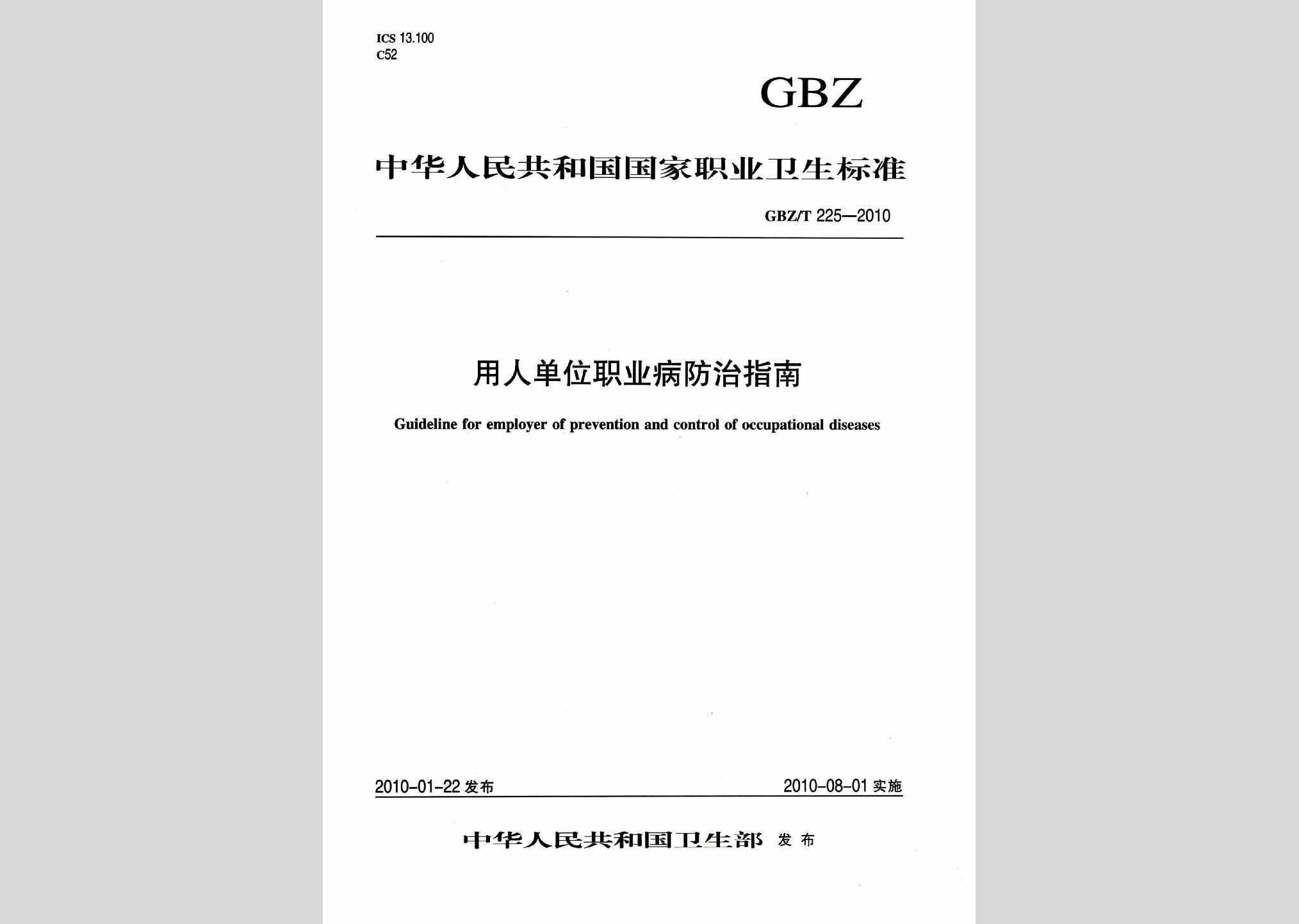 ICS 13.100
C52

GBZ

中华人民共和国国家职业卫生标准

GBZ/T 225—2010

用人单位职业病防治指南

Guideline for employer of prevention and control of occupational diseases

2010-01-22 发布

2010-08-01 实施

中华人民共和国卫生部 发布